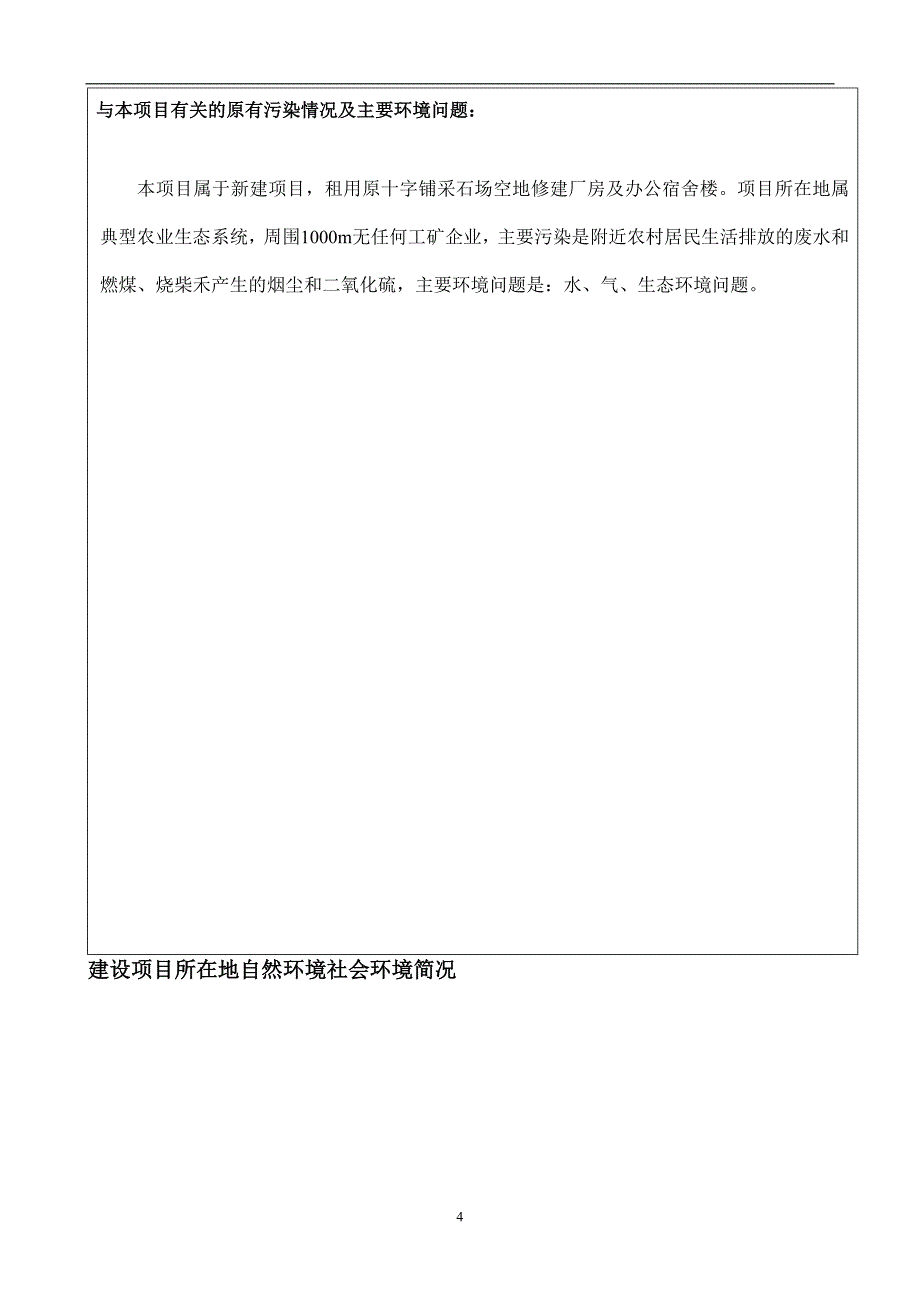 与本项目有关的原有污染情况及主要环境问题：

本项目属于新建项目，租用原十字铺采石场空地修建厂房及办公宿舍楼。项目所在地属典型农业生态系统，周围1000m无任何工矿企业，主要污染是附近农村居民生活排放的废水和燃煤、烧柴禾产生的烟尘和二氧化硫，主要环境问题是：水、气、生态环境问题。

建设项目所在地自然环境社会环境简况

4